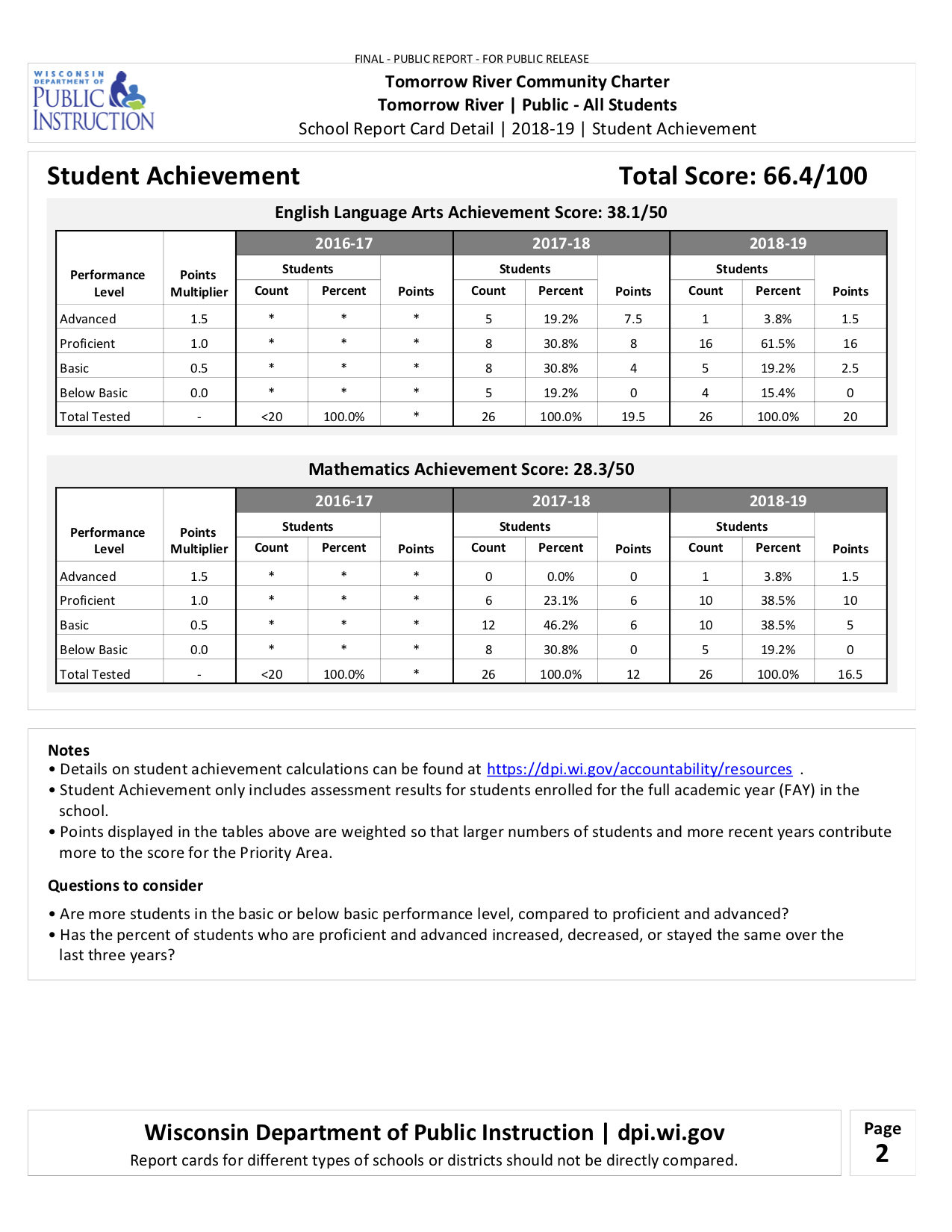 FINAL - PUBLIC REPORT - FOR PUBLIC RELEASE

WISCONSIN DEPARTMENT OF PUBLIC INSTRUCTION

Tomorrow River Community Charter
Tomorrow River | Public - All Students
School Report Card Detail | 2018-19 | Student Achievement

Student Achievement

Total Score: 66.4/100

English Language Arts Achievement Score: 38.1/50

| Performance Level | Points Multiplier | 2016-17 Students Count | 2016-17 Students Percent | 2016-17 Points | 2017-18 Students Count | 2017-18 Students Percent | 2017-18 Points | 2018-19 Students Count | 2018-19 Students Percent | 2018-19 Points |
|---|---|---|---|---|---|---|---|---|---|---|
| Advanced | 1.5 | * | * | * | 5 | 19.2% | 7.5 | 1 | 3.8% | 1.5 |
| Proficient | 1.0 | * | * | * | 8 | 30.8% | 8 | 16 | 61.5% | 16 |
| Basic | 0.5 | * | * | * | 8 | 30.8% | 4 | 5 | 19.2% | 2.5 |
| Below Basic | 0.0 | * | * | * | 5 | 19.2% | 0 | 4 | 15.4% | 0 |
| Total Tested | - | <20 | 100.0% | * | 26 | 100.0% | 19.5 | 26 | 100.0% | 20 |

Mathematics Achievement Score: 28.3/50

| Performance Level | Points Multiplier | 2016-17 Students Count | 2016-17 Students Percent | 2016-17 Points | 2017-18 Students Count | 2017-18 Students Percent | 2017-18 Points | 2018-19 Students Count | 2018-19 Students Percent | 2018-19 Points |
|---|---|---|---|---|---|---|---|---|---|---|
| Advanced | 1.5 | * | * | * | 0 | 0.0% | 0 | 1 | 3.8% | 1.5 |
| Proficient | 1.0 | * | * | * | 6 | 23.1% | 6 | 10 | 38.5% | 10 |
| Basic | 0.5 | * | * | * | 12 | 46.2% | 6 | 10 | 38.5% | 5 |
| Below Basic | 0.0 | * | * | * | 8 | 30.8% | 0 | 5 | 19.2% | 0 |
| Total Tested | - | <20 | 100.0% | * | 26 | 100.0% | 12 | 26 | 100.0% | 16.5 |

Notes
• Details on student achievement calculations can be found at https://dpi.wi.gov/accountability/resources .
• Student Achievement only includes assessment results for students enrolled for the full academic year (FAY) in the school.
• Points displayed in the tables above are weighted so that larger numbers of students and more recent years contribute more to the score for the Priority Area.

Questions to consider
• Are more students in the basic or below basic performance level, compared to proficient and advanced?
• Has the percent of students who are proficient and advanced increased, decreased, or stayed the same over the last three years?

Wisconsin Department of Public Instruction | dpi.wi.gov
Report cards for different types of schools or districts should not be directly compared.

Page
2